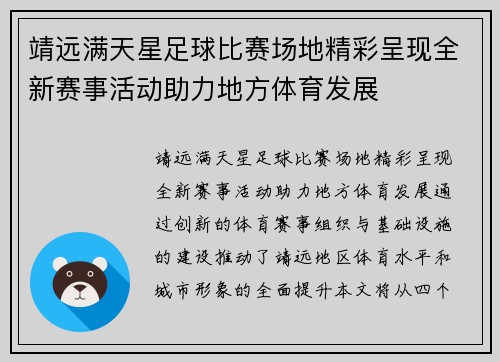 靖远满天星足球比赛场地精彩呈现全新赛事活动助力地方体育发展

靖远满天星足球比赛场地精彩呈现全新赛事活动助力地方体育发展通过创新的体育赛事组织与基础设施的建设推动了靖远地区体育水平和城市形象的全面提升本文将从四个